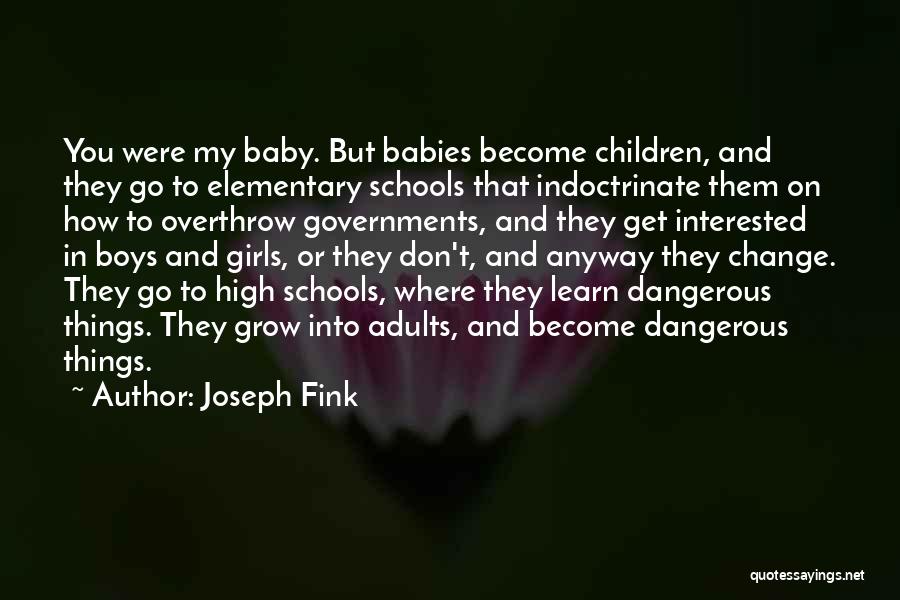 You were my baby. But babies become children, and they go to elementary schools that indoctrinate them on how to overthrow governments, and they get interested in boys and girls, or they don't, and anyway they change. They go to high schools, where they learn dangerous things. They grow into adults, and become dangerous things.

~ Author: Joseph Fink

quotessayings.net